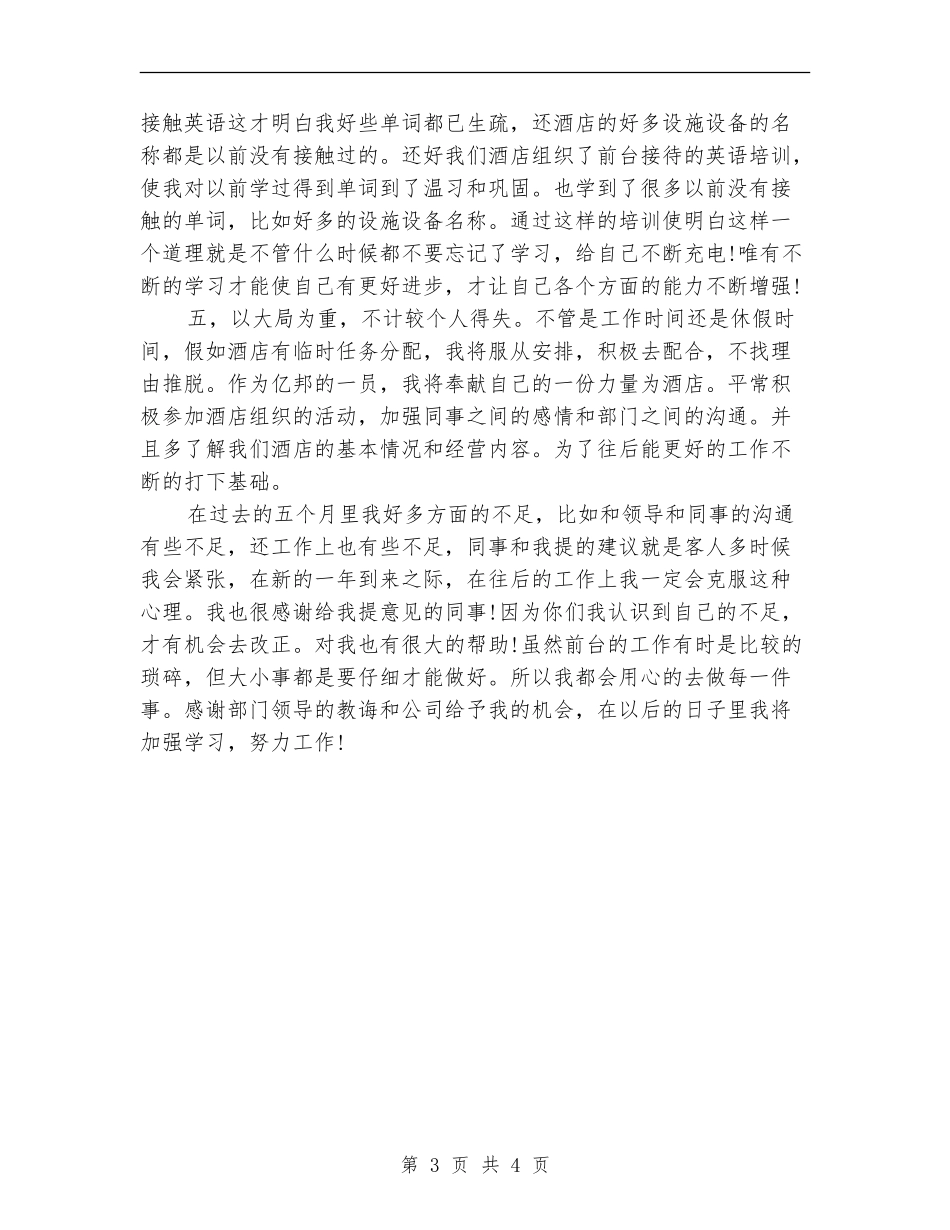 接触英语这才明白我好些单词都已生疏，还酒店的好多设施设备的名称都是以前没有接触过的。还好我们酒店组织了前台接待的英语培训，使我对以前学过得到单词到了温习和巩固。也学到了很多以前没有接触的单词，比如好多的设施设备名称。通过这样的培训使明白这样一个道理就是不管什么时候都不要忘记了学习，给自己不断充电!唯有不断的学习才能使自己有更好进步，才让自己各个方面的能力不断增强!

五，以大局为重，不计较个人得失。不管是工作时间还是休假时间，假如酒店有临时任务分配，我将服从安排，积极去配合，不找理由推脱。作为亿邦的一员，我将奉献自己的一份力量为酒店。平常积极参加酒店组织的活动，加强同事之间的感情和部门之间的沟通。并且多了解我们酒店的基本情况和经营内容。为了往后能更好的工作不断的打下基础。

在过去的五个月里我好多方面的不足，比如和领导和同事的沟通有些不足，还工作上也有些不足，同事和我提的建议就是客人多时候我会紧张，在新的一年到来之际，在往后的工作上我一定会克服这种心理。我也很感谢给我提意见的同事!因为你们我认识到自己的不足，才有机会去改正。对我也有很大的帮助!虽然前台的工作有时是比较的琐碎，但大小事都是要仔细才能做好。所以我都会用心的去做每一件事。感谢部门领导的教诲和公司给予我的机会，在以后的日子里我将加强学习，努力工作!

第 3 页 共 4 页